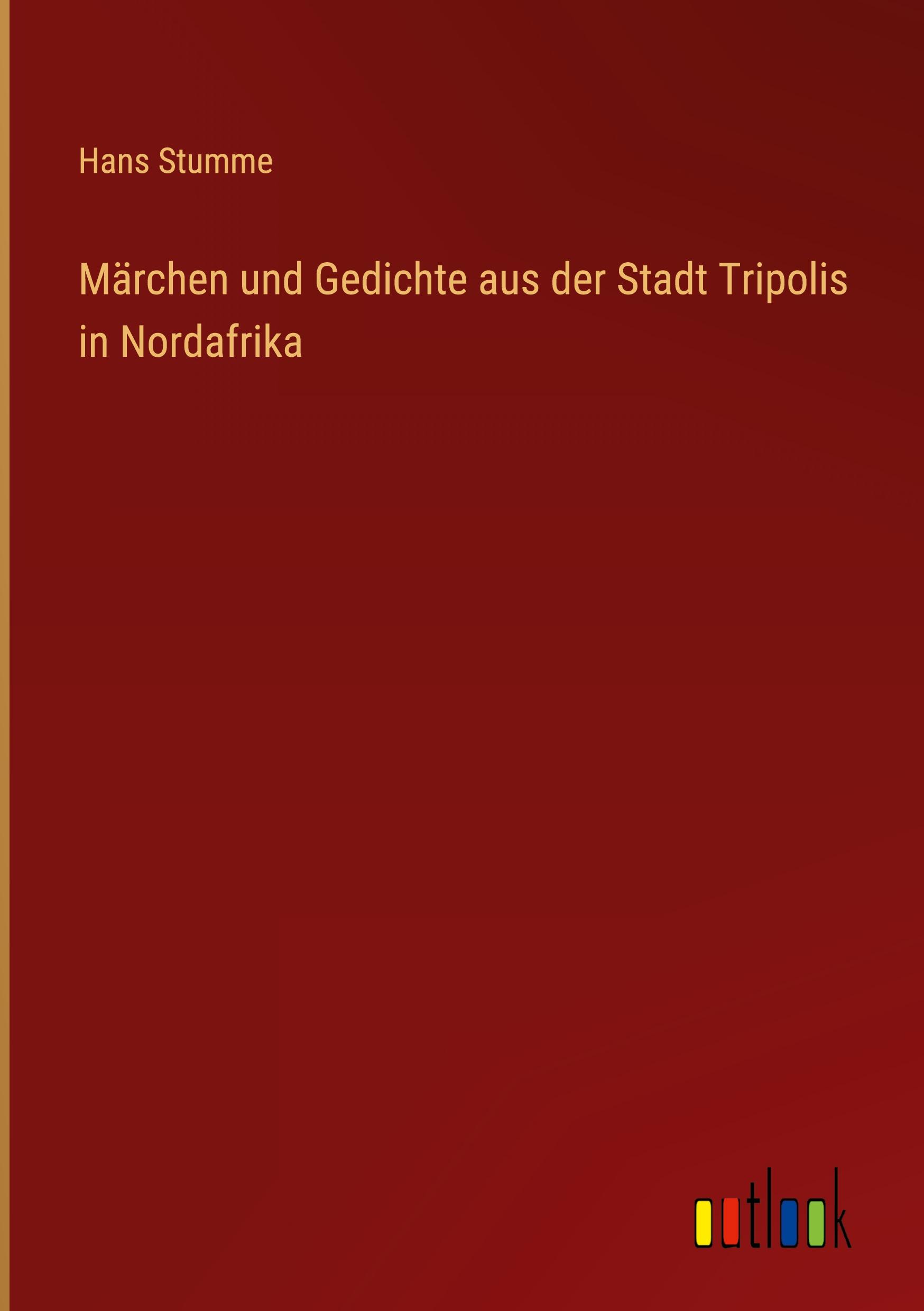 Hans Stumme

Märchen und Gedichte aus der Stadt Tripolis in Nordafrika

outlook